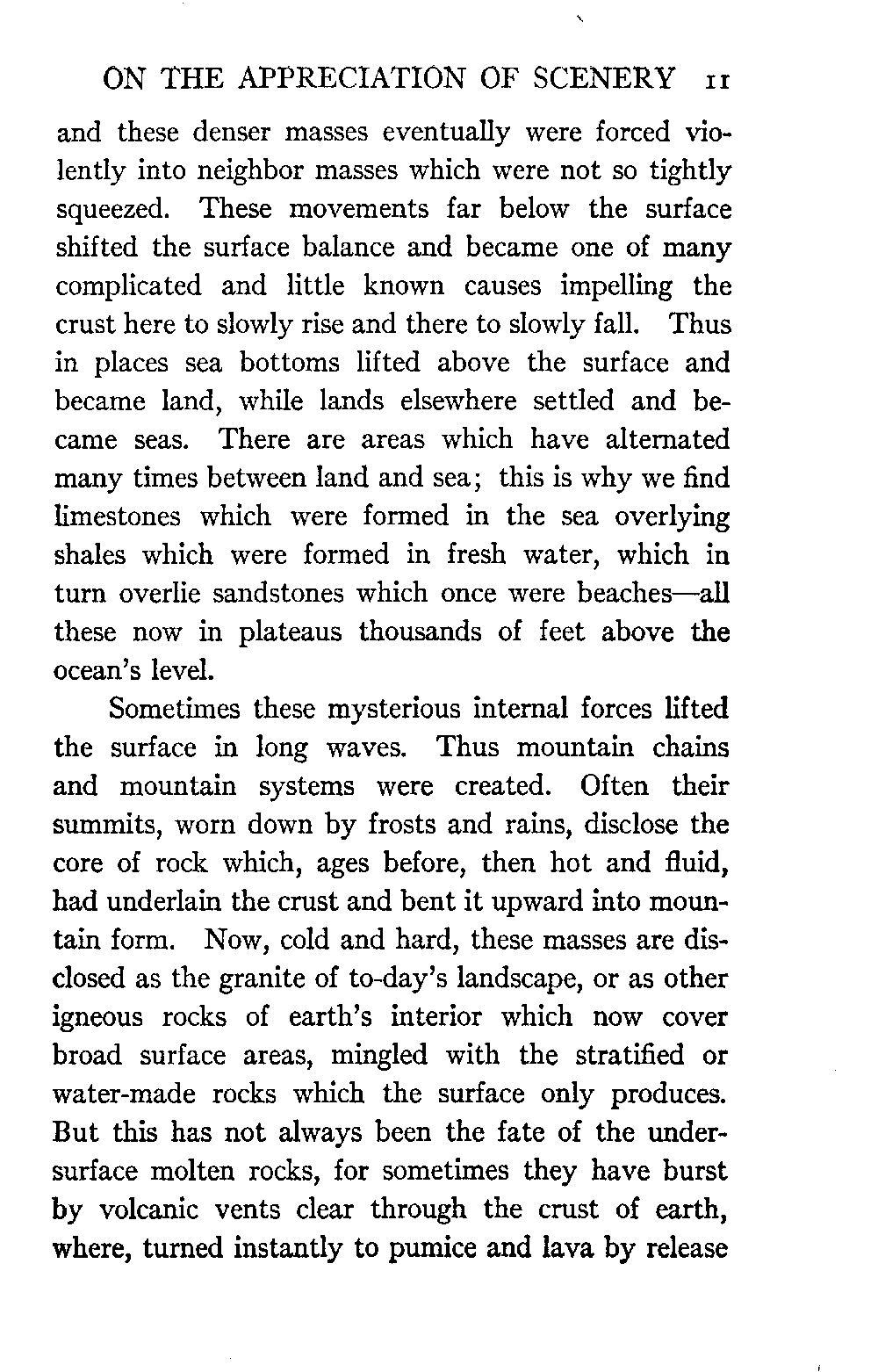 ON THE APPRECIATION OF SCENERY 11

and these denser masses eventually were forced violently into neighbor masses which were not so tightly squeezed. These movements far below the surface shifted the surface balance and became one of many complicated and little known causes impelling the crust here to slowly rise and there to slowly fall. Thus in places sea bottoms lifted above the surface and became land, while lands elsewhere settled and became seas. There are areas which have alternated many times between land and sea; this is why we find limestones which were formed in the sea overlying shales which were formed in fresh water, which in turn overlie sandstones which once were beaches—all these now in plateaus thousands of feet above the ocean's level.

Sometimes these mysterious internal forces lifted the surface in long waves. Thus mountain chains and mountain systems were created. Often their summits, worn down by frosts and rains, disclose the core of rock which, ages before, then hot and fluid, had underlain the crust and bent it upward into mountain form. Now, cold and hard, these masses are disclosed as the granite of to-day's landscape, or as other igneous rocks of earth's interior which now cover broad surface areas, mingled with the stratified or water-made rocks which the surface only produces. But this has not always been the fate of the undersurface molten rocks, for sometimes they have burst by volcanic vents clear through the crust of earth, where, turned instantly to pumice and lava by release